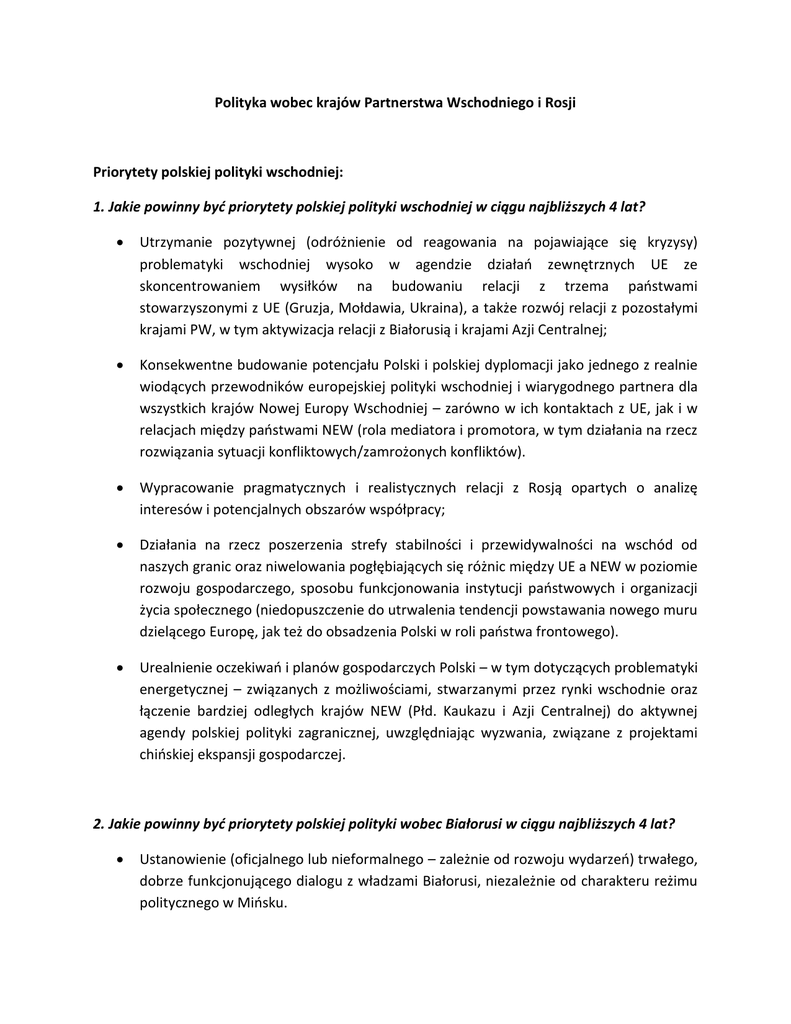 Polityka wobec krajów Partnerstwa Wschodniego i Rosji

Priorytety polskiej polityki wschodniej:

1. Jakie powinny być priorytety polskiej polityki wschodniej w ciągu najbliższych 4 lat?

• Utrzymanie pozytywnej (odróżnienie od reagowania na pojawiające się kryzysy) problematyki wschodniej wysoko w agendzie działań zewnętrznych UE ze skoncentrowaniem wysiłków na budowaniu relacji z trzema państwami stowarzyszonymi z UE (Gruzja, Mołdawia, Ukraina), a także rozwój relacji z pozostałymi krajami PW, w tym aktywizacja relacji z Białorusią i krajami Azji Centralnej;

• Konsekwentne budowanie potencjału Polski i polskiej dyplomacji jako jednego z realnie wiodących przewodników europejskiej polityki wschodniej i wiarygodnego partnera dla wszystkich krajów Nowej Europy Wschodniej – zarówno w ich kontaktach z UE, jak i w relacjach między państwami NEW (rola mediatora i promotora, w tym działania na rzecz rozwiązania sytuacji konfliktowych/zamrożonych konfliktów).

• Wypracowanie pragmatycznych i realistycznych relacji z Rosją opartych o analizę interesów i potencjalnych obszarów współpracy;

• Działania na rzecz poszerzenia strefy stabilności i przewidywalności na wschód od naszych granic oraz niwelowania pogłębiających się różnic między UE a NEW w poziomie rozwoju gospodarczego, sposobu funkcjonowania instytucji państwowych i organizacji życia społecznego (niedopuszczenie do utrwalenia tendencji powstawania nowego muru dzielącego Europę, jak też do obsadzenia Polski w roli państwa frontowego).

• Urealnienie oczekiwań i planów gospodarczych Polski – w tym dotyczących problematyki energetycznej – związanych z możliwościami, stwarzanymi przez rynki wschodnie oraz łączenie bardziej odległych krajów NEW (Płd. Kaukazu i Azji Centralnej) do aktywnej agendy polskiej polityki zagranicznej, uwzględniając wyzwania, związane z projektami chińskiej ekspansji gospodarczej.

2. Jakie powinny być priorytety polskiej polityki wobec Białorusi w ciągu najbliższych 4 lat?

• Ustanowienie (oficjalnego lub nieformalnego – zależnie od rozwoju wydarzeń) trwałego, dobrze funkcjonującego dialogu z władzami Białorusi, niezależnie od charakteru reżimu politycznego w Mińsku.